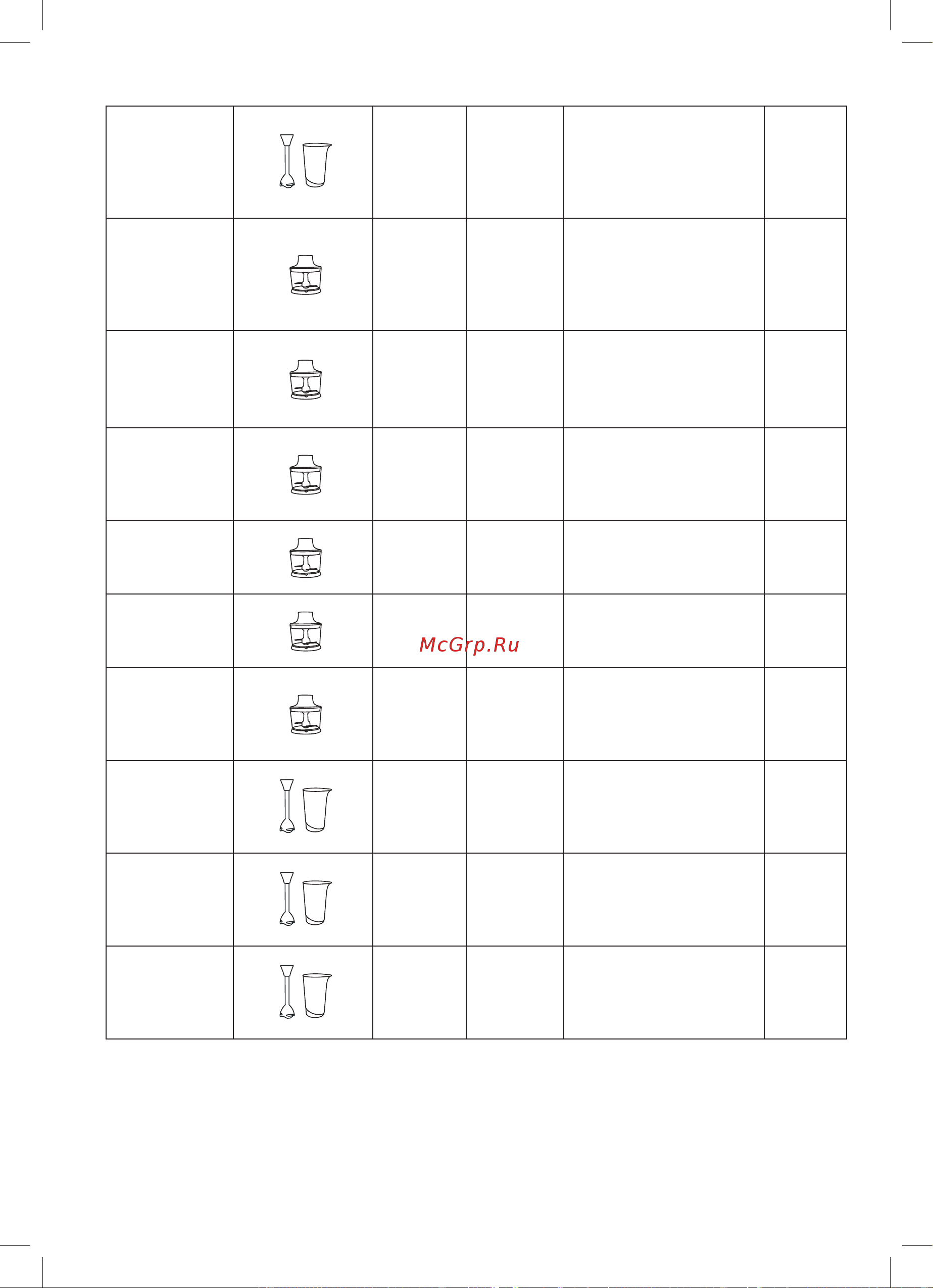 McGrp.Ru